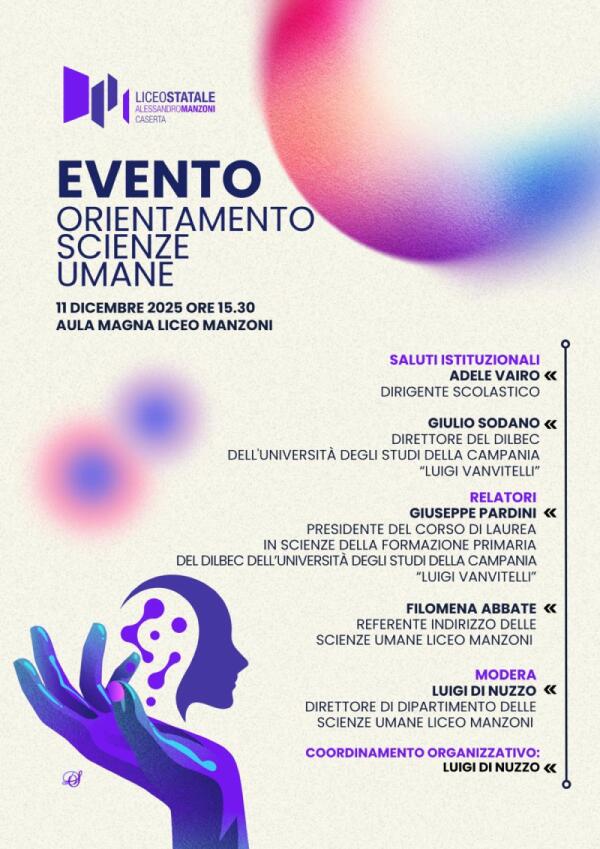 LICEOSTATALE
ALESSANDROMANZONI
CASERTA

EVENTO
ORIENTAMENTO
SCIENZE
UMANE

11 DICEMBRE 2025 ORE 15.30
AULA MAGNA LICEO MANZONI

SALUTI ISTITUZIONALI
ADELE VAIRO «
DIRIGENTE SCOLASTICO

GIULIO SODANO «
DIRETTORE DEL DILBEC
DELL'UNIVERSITÀ DEGLI STUDI DELLA CAMPANIA
"LUIGI VANVITELLI"

RELATORI
GIUSEPPE PARDINI «
PRESIDENTE DEL CORSO DI LAUREA
IN SCIENZE DELLA FORMAZIONE PRIMARIA
DEL DILBEC DELL'UNIVERSITÀ DEGLI STUDI DELLA CAMPANIA
"LUIGI VANVITELLI"

FILOMENA ABBATE «
REFERENTE INDIRIZZO DELLE
SCIENZE UMANE LICEO MANZONI

MODERA
LUIGI DI NUZZO «
DIRETTORE DI DIPARTIMENTO DELLE
SCIENZE UMANE LICEO MANZONI

COORDINAMENTO ORGANIZZATIVO:
LUIGI DI NUZZO «